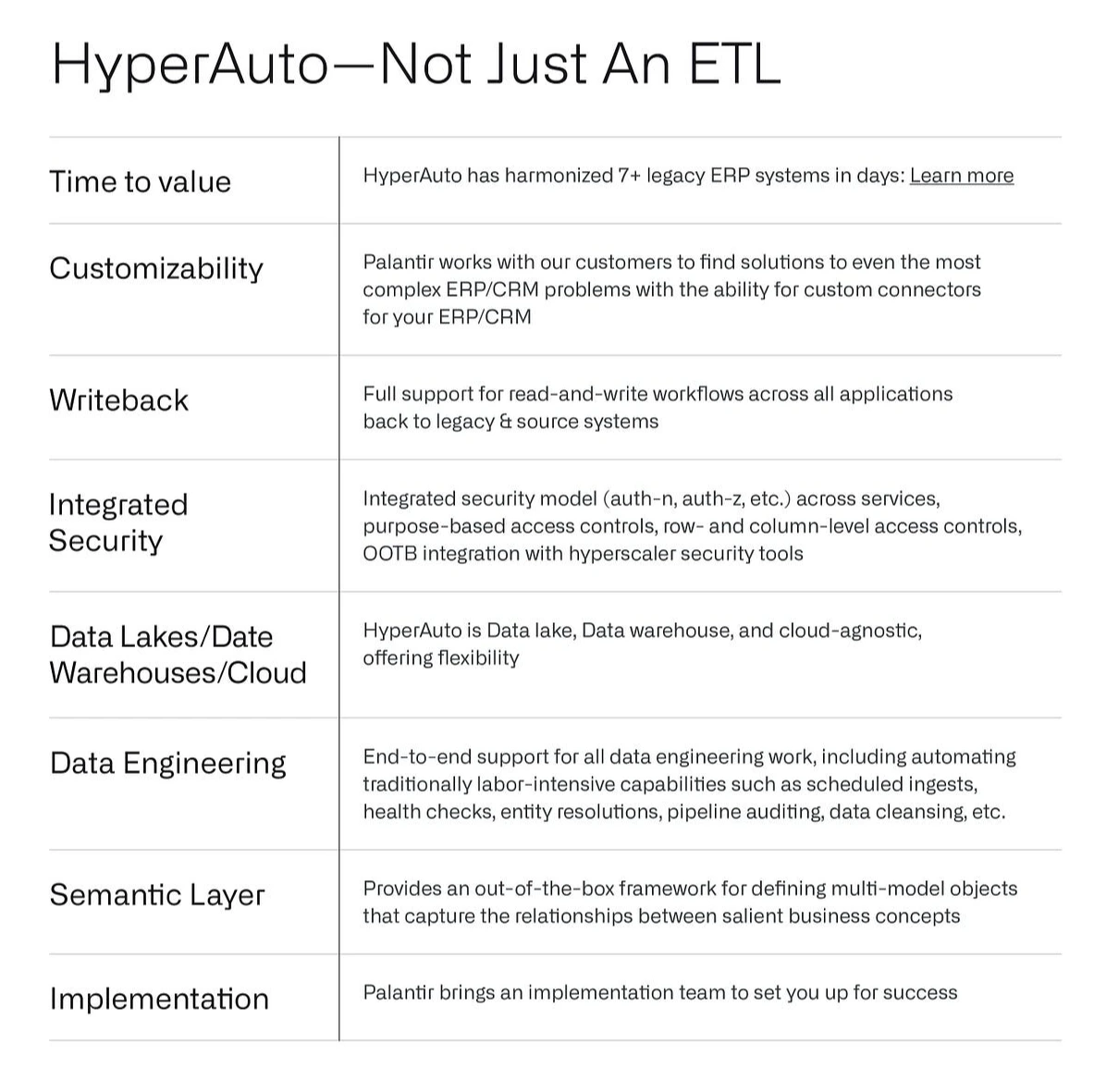 HyperAuto—Not Just An ETL

| | |
|---|---|
| Time to value | HyperAuto has harmonized 7+ legacy ERP systems in days: Learn more |
| Customizability | Palantir works with our customers to find solutions to even the most complex ERP/CRM problems with the ability for custom connectors for your ERP/CRM |
| Writeback | Full support for read-and-write workflows across all applications back to legacy & source systems |
| Integrated Security | Integrated security model (auth-n, auth-z, etc.) across services, purpose-based access controls, row- and column-level access controls, OOTB integration with hyperscaler security tools |
| Data Lakes/Date Warehouses/Cloud | HyperAuto is Data lake, Data warehouse, and cloud-agnostic, offering flexibility |
| Data Engineering | End-to-end support for all data engineering work, including automating traditionally labor-intensive capabilities such as scheduled ingests, health checks, entity resolutions, pipeline auditing, data cleansing, etc. |
| Semantic Layer | Provides an out-of-the-box framework for defining multi-model objects that capture the relationships between salient business concepts |
| Implementation | Palantir brings an implementation team to set you up for success |